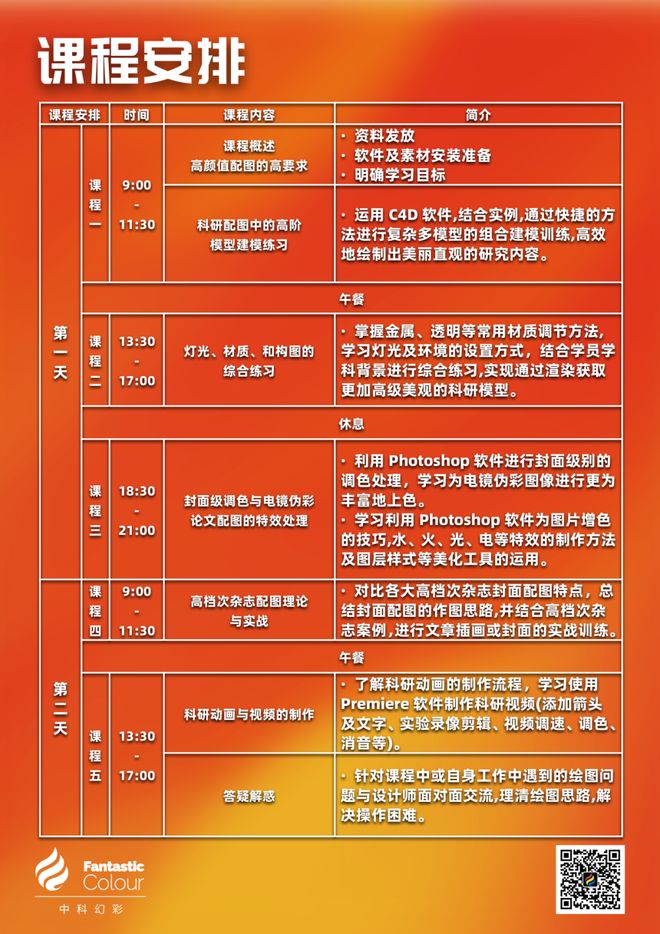 课程安排

| 课程安排 | | 时间 | 课程内容 | 简介 |
|---|---|---|---|---|
| 第一天 | 课程一 | 9:00 - 11:30 | 课程概述 高颜值配图的高要求 | · 资料发放 · 软件及素材安装准备 · 明确学习目标 |
| | | | 科研配图中的高阶模型建模练习 | · 运用 C4D 软件,结合实例,通过快捷的方法进行复杂多模型的组合建模训练,高效地绘制出美丽直观的研究内容。 |
| | 午餐 | | | |
| | 课程二 | 13:30 - 17:00 | 灯光、材质、和构图的综合练习 | · 掌握金属、透明等常用材质调节方法,学习灯光及环境的设置方式,结合学员学科背景进行综合练习,实现通过渲染获取更加高级美观的科研模型。 |
| | 休息 | | | |
| | 课程三 | 18:30 - 21:00 | 封面级调色与电镜伪彩论文配图的特效处理 | · 利用 Photoshop 软件进行封面级别的调色处理,学习为电镜伪彩图像进行更为丰富地上色。 · 学习利用 Photoshop 软件为图片增色的技巧,水、火、光、电等特效的制作方法及图层样式等美化工具的运用。 |
| 第二天 | 课程四 | 9:00 - 11:30 | 高档次杂志配图理论与实战 | · 对比各大高档次杂志封面配图特点,总结封面配图的作图思路,并结合高档次杂志案例,进行文章插画或封面的实战训练。 |
| | 午餐 | | | |
| | 课程五 | 13:30 - 17:00 | 科研动画与视频的制作 | · 了解科研动画的制作流程,学习使用 Premiere 软件制作科研视频(添加箭头及文字、实验录像剪辑、视频调速、调色、消音等)。 |
| | | | 答疑解惑 | · 针对课程中或自身工作中遇到的绘图问题与设计师面对面交流,理清绘图思路,解决操作困难。 |

Fantastic Colour
中科幻彩